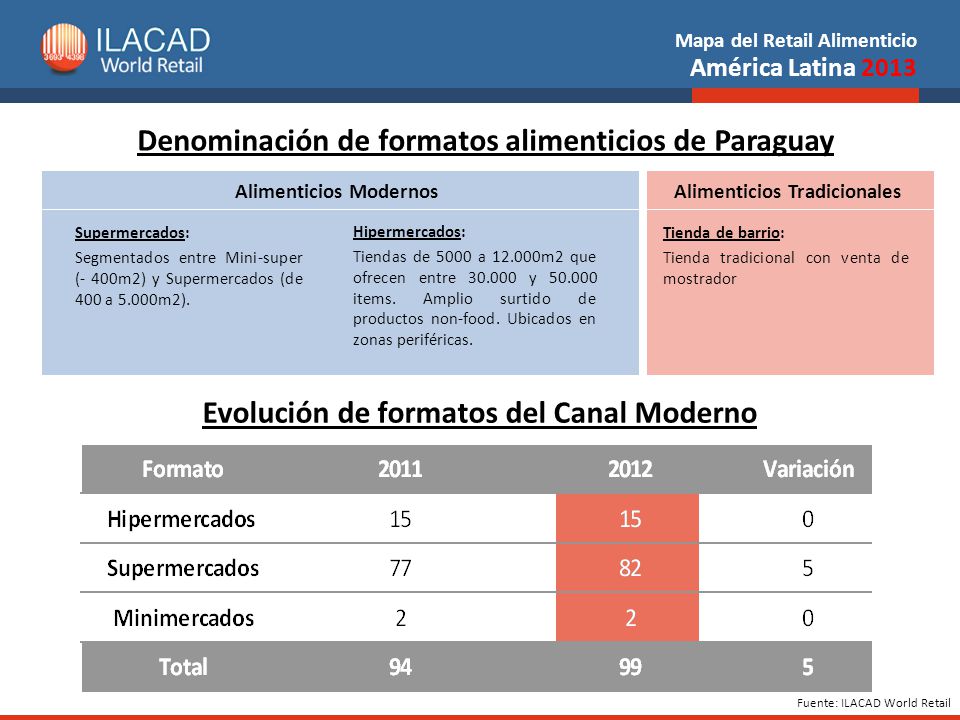 ILACAD World Retail

Mapa del Retail Alimenticio
América Latina 2013

Denominación de formatos alimenticios de Paraguay

Alimenticios Modernos

Supermercados:
Segmentados entre Mini-super (- 400m2) y Supermercados (de 400 a 5.000m2).

Hipermercados:
Tiendas de 5000 a 12.000m2 que ofrecen entre 30.000 y 50.000 items. Amplio surtido de productos non-food. Ubicados en zonas periféricas.

Alimenticios Tradicionales

Tienda de barrio:
Tienda tradicional con venta de mostrador

Evolución de formatos del Canal Moderno

| Formato | 2011 | 2012 | Variación |
|---|---|---|---|
| Hipermercados | 15 | 15 | 0 |
| Supermercados | 77 | 82 | 5 |
| Minimercados | 2 | 2 | 0 |
| Total | 94 | 99 | 5 |

Fuente: ILACAD World Retail